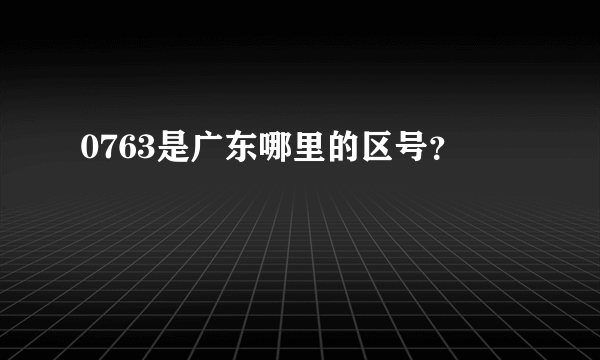 0763是广东哪里的区号?